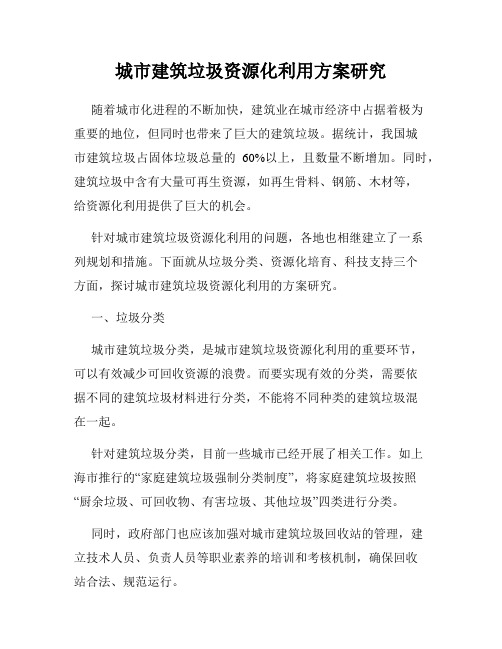 城市建筑垃圾资源化利用方案研究

随着城市化进程的不断加快，建筑业在城市经济中占据着极为重要的地位，但同时也带来了巨大的建筑垃圾。据统计，我国城市建筑垃圾占固体垃圾总量的 60%以上，且数量不断增加。同时，建筑垃圾中含有大量可再生资源，如再生骨料、钢筋、木材等，给资源化利用提供了巨大的机会。

针对城市建筑垃圾资源化利用的问题，各地也相继建立了一系列规划和措施。下面就从垃圾分类、资源化培育、科技支持三个方面，探讨城市建筑垃圾资源化利用的方案研究。

一、垃圾分类

城市建筑垃圾分类，是城市建筑垃圾资源化利用的重要环节，可以有效减少可回收资源的浪费。而要实现有效的分类，需要依据不同的建筑垃圾材料进行分类，不能将不同种类的建筑垃圾混在一起。

针对建筑垃圾分类，目前一些城市已经开展了相关工作。如上海市推行的“家庭建筑垃圾强制分类制度”，将家庭建筑垃圾按照“厨余垃圾、可回收物、有害垃圾、其他垃圾”四类进行分类。

同时，政府部门也应该加强对城市建筑垃圾回收站的管理，建立技术人员、负责人员等职业素养的培训和考核机制，确保回收站合法、规范运行。